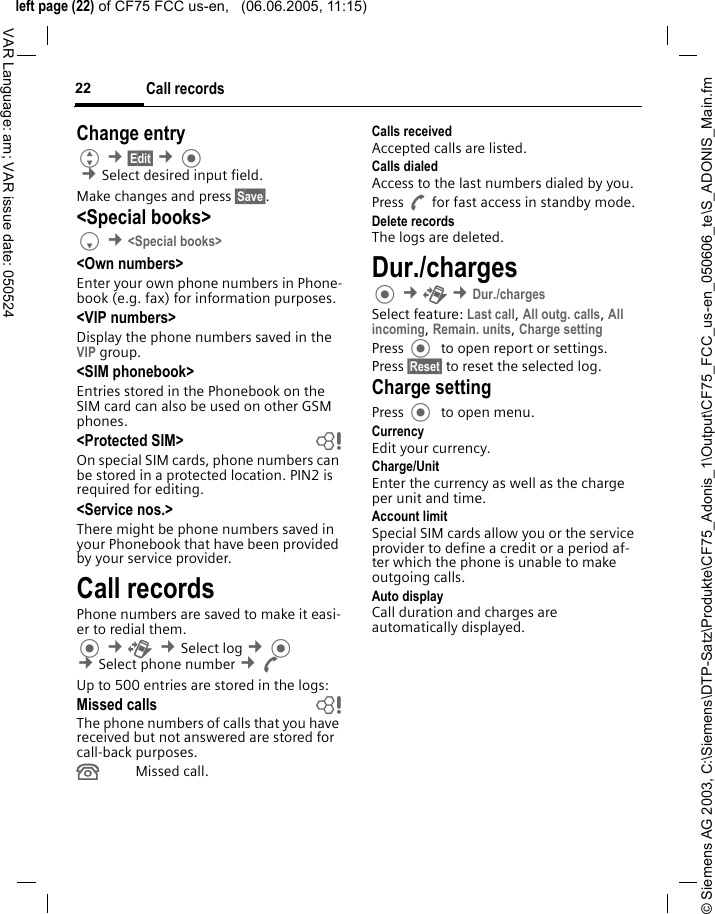 left page (22) of CF75 FCC us-en, (06.06.2005, 11:15)

VAR Language: am; VAR issue date: 050524

22 Call records

Change entry

→ Edit →
→ Select desired input field.

Make changes and press Save.

<Special books>

→ <Special books>

<Own numbers>
Enter your own phone numbers in Phonebook (e.g. fax) for information purposes.

<VIP numbers>
Display the phone numbers saved in the VIP group.

<SIM phonebook>
Entries stored in the Phonebook on the SIM card can also be used on other GSM phones.

<Protected SIM>
On special SIM cards, phone numbers can be stored in a protected location. PIN2 is required for editing.

<Service nos.>
There might be phone numbers saved in your Phonebook that have been provided by your service provider.

Call records

Phone numbers are saved to make it easier to redial them.

→ → Select log →
→ Select phone number →

Up to 500 entries are stored in the logs:

Missed calls
The phone numbers of calls that you have received but not answered are stored for call-back purposes.

Missed call.

Calls received
Accepted calls are listed.

Calls dialed
Access to the last numbers dialed by you.
Press for fast access in standby mode.

Delete records
The logs are deleted.

Dur./charges

→ → Dur./charges

Select feature: Last call, All outg. calls, All incoming, Remain. units, Charge setting

Press to open report or settings.
Press Reset to reset the selected log.

Charge setting

Press to open menu.

Currency
Edit your currency.

Charge/Unit
Enter the currency as well as the charge per unit and time.

Account limit
Special SIM cards allow you or the service provider to define a credit or a period after which the phone is unable to make outgoing calls.

Auto display
Call duration and charges are automatically displayed.

© Siemens AG 2003, C:\Siemens\DTP-Satz\Produkte\CF75_Adonis_1\Output\CF75_FCC_us-en_050606_te\S_ADONIS_Main.fm